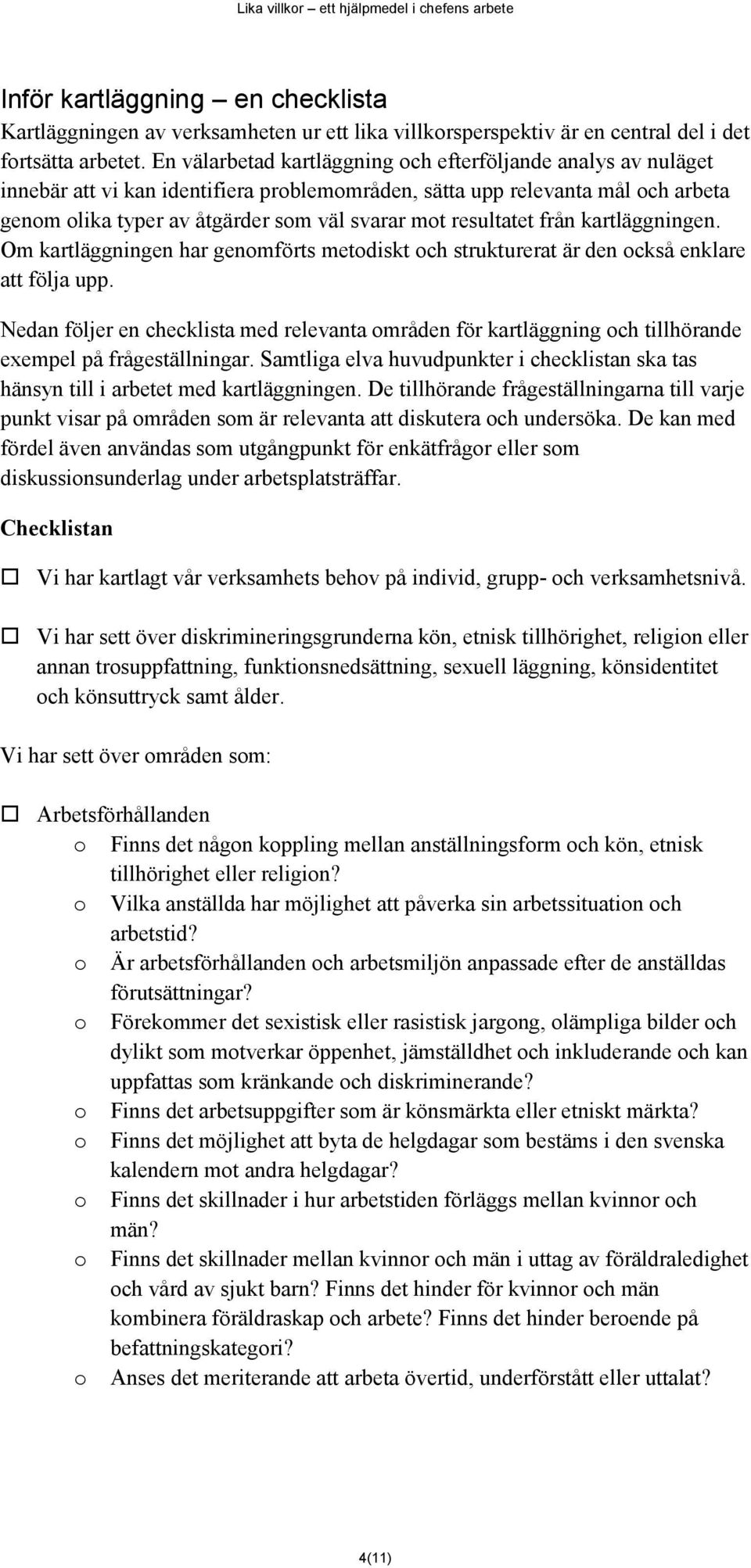 Lika villkor – ett hjälpmedel i chefens arbete

Inför kartläggning – en checklista

Kartläggningen av verksamheten ur ett lika villkorsperspektiv är en central del i det fortsätta arbetet. En välarbetad kartläggning och efterföljande analys av nuläget innebär att vi kan identifiera problemområden, sätta upp relevanta mål och arbeta genom olika typer av åtgärder som väl svarar mot resultatet från kartläggningen. Om kartläggningen har genomförts metodiskt och strukturerat är den också enklare att följa upp.

Nedan följer en checklista med relevanta områden för kartläggning och tillhörande exempel på frågeställningar. Samtliga elva huvudpunkter i checklistan ska tas hänsyn till i arbetet med kartläggningen. De tillhörande frågeställningarna till varje punkt visar på områden som är relevanta att diskutera och undersöka. De kan med fördel även användas som utgångpunkt för enkätfrågor eller som diskussionsunderlag under arbetsplatsträffar.

Checklistan

☐ Vi har kartlagt vår verksamhets behov på individ, grupp- och verksamhetsnivå.

☐ Vi har sett över diskrimineringsgrunderna kön, etnisk tillhörighet, religion eller annan trosuppfattning, funktionsnedsättning, sexuell läggning, könsidentitet och könsuttryck samt ålder.

Vi har sett över områden som:

☐ Arbetsförhållanden
o Finns det någon koppling mellan anställningsform och kön, etnisk tillhörighet eller religion?
o Vilka anställda har möjlighet att påverka sin arbetssituation och arbetstid?
o Är arbetsförhållanden och arbetsmiljön anpassade efter de anställdas förutsättningar?
o Förekommer det sexistisk eller rasistisk jargong, olämpliga bilder och dylikt som motverkar öppenhet, jämställdhet och inkluderande och kan uppfattas som kränkande och diskriminerande?
o Finns det arbetsuppgifter som är könsmärkta eller etniskt märkta?
o Finns det möjlighet att byta de helgdagar som bestäms i den svenska kalendern mot andra helgdagar?
o Finns det skillnader i hur arbetstiden förläggs mellan kvinnor och män?
o Finns det skillnader mellan kvinnor och män i uttag av föräldraledighet och vård av sjukt barn? Finns det hinder för kvinnor och män kombinera föräldraskap och arbete? Finns det hinder beroende på befattningskategori?
o Anses det meriterande att arbeta övertid, underförstått eller uttalat?

4(11)